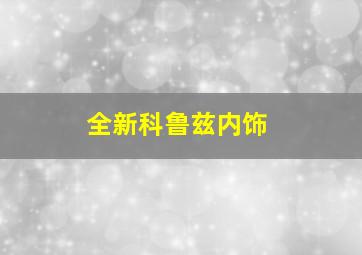 全新科鲁兹内饰